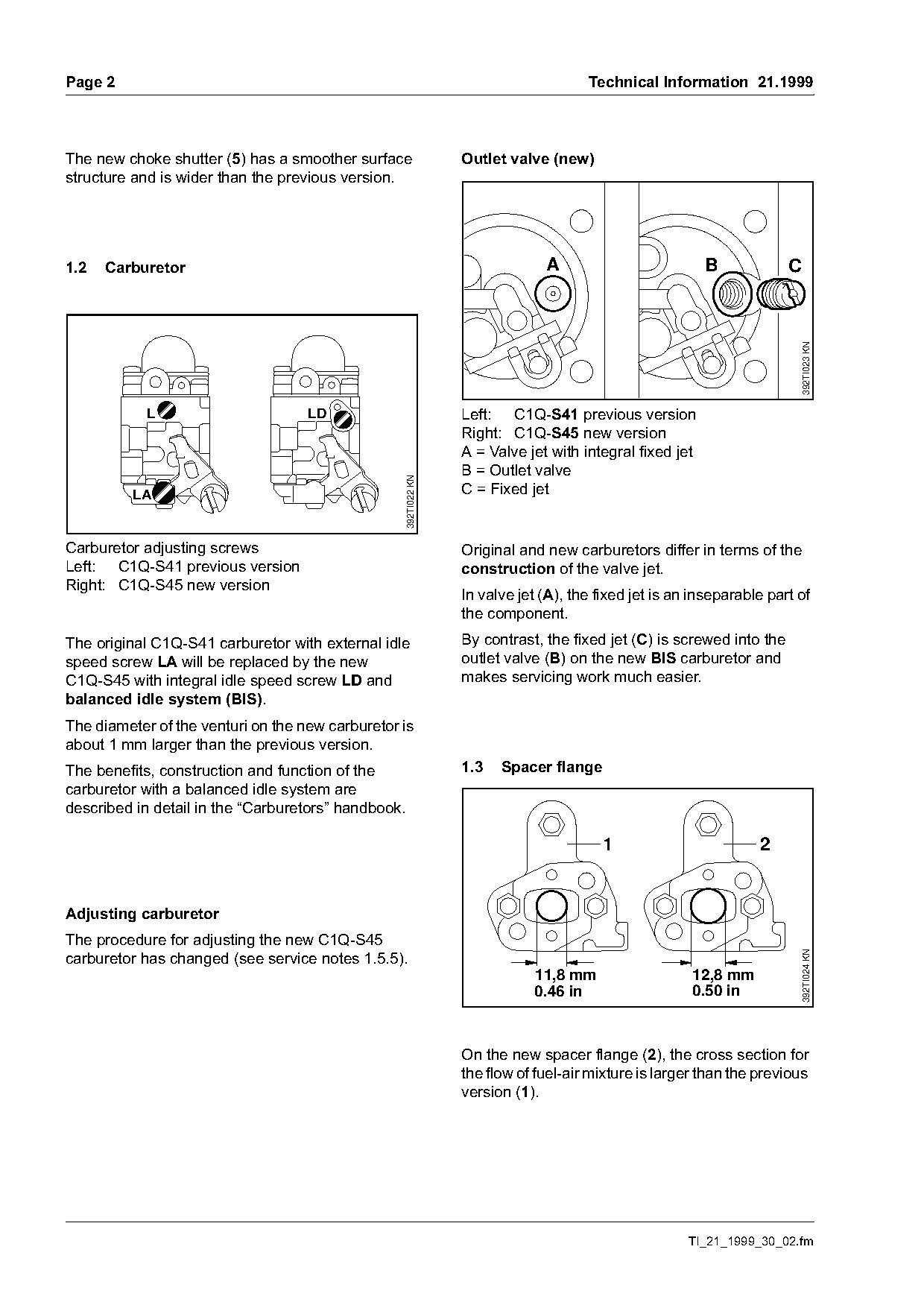 Page 2

Technical Information 21.1999

The new choke shutter (5) has a smoother surface structure and is wider than the previous version.

1.2 Carburetor

L

LA

LD

392TI022 KN

Carburetor adjusting screws
Left: C1Q-S41 previous version
Right: C1Q-S45 new version

The original C1Q-S41 carburetor with external idle speed screw LA will be replaced by the new C1Q-S45 with integral idle speed screw LD and balanced idle system (BIS).

The diameter of the venturi on the new carburetor is about 1 mm larger than the previous version.

The benefits, construction and function of the carburetor with a balanced idle system are described in detail in the “Carburetors” handbook.

Adjusting carburetor

The procedure for adjusting the new C1Q-S45 carburetor has changed (see service notes 1.5.5).

Outlet valve (new)

A

B

C

392TI023 KN

Left: C1Q-S41 previous version
Right: C1Q-S45 new version
A = Valve jet with integral fixed jet
B = Outlet valve
C = Fixed jet

Original and new carburetors differ in terms of the construction of the valve jet.

In valve jet (A), the fixed jet is an inseparable part of the component.

By contrast, the fixed jet (C) is screwed into the outlet valve (B) on the new BIS carburetor and makes servicing work much easier.

1.3 Spacer flange

1

2

11,8 mm
0.46 in

12,8 mm
0.50 in

392TI024 KN

On the new spacer flange (2), the cross section for the flow of fuel-air mixture is larger than the previous version (1).

TI_21_1999_30_02.fm